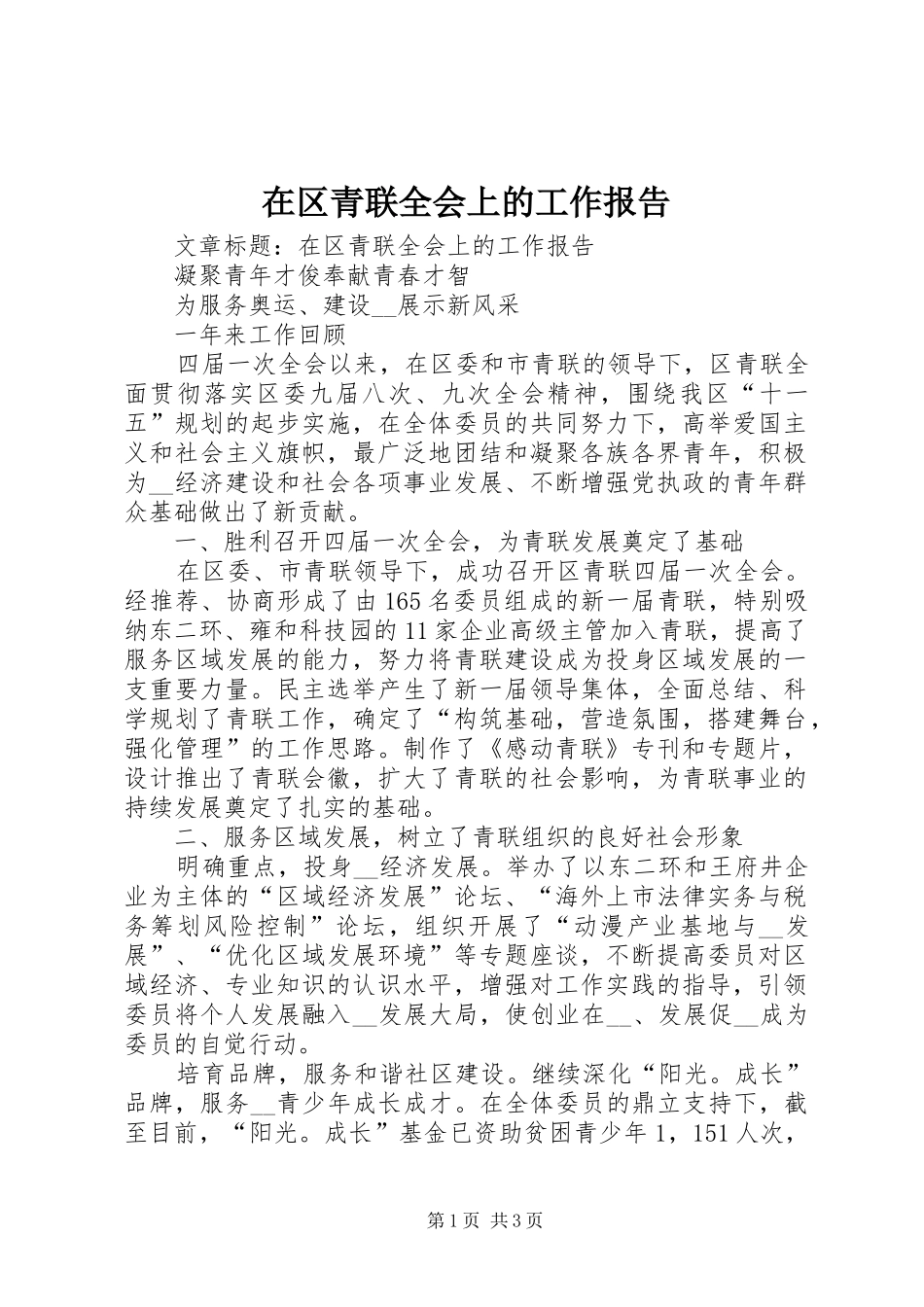 在区青联全会上的工作报告

文章标题：在区青联全会上的工作报告

凝聚青年才俊奉献青春才智

为服务奥运、建设__展示新风采

一年来工作回顾

四届一次全会以来，在区委和市青联的领导下，区青联全面贯彻落实区委九届八次、九次全会精神，围绕我区“十一五”规划的起步实施，在全体委员的共同努力下，高举爱国主义和社会主义旗帜，最广泛地团结和凝聚各族各界青年，积极为__经济建设和社会各项事业发展、不断增强党执政的青年群众基础做出了新贡献。

一、胜利召开四届一次全会，为青联发展奠定了基础

在区委、市青联领导下，成功召开区青联四届一次全会。经推荐、协商形成了由165名委员组成的新一届青联，特别吸纳东二环、雍和科技园的11家企业高级主管加入青联，提高了服务区域发展的能力，努力将青联建设成为投身区域发展的一支重要力量。民主选举产生了新一届领导集体，全面总结、科学规划了青联工作，确定了“构筑基础，营造氛围，搭建舞台，强化管理”的工作思路。制作了《感动青联》专刊和专题片，设计推出了青联会徽，扩大了青联的社会影响，为青联事业的持续发展奠定了扎实的基础。

二、服务区域发展，树立了青联组织的良好社会形象

明确重点，投身__经济发展。举办了以东二环和王府井企业为主体的“区域经济发展”论坛、“海外上市法律实务与税务筹划风险控制”论坛，组织开展了“动漫产业基地与__发展”、“优化区域发展环境”等专题座谈，不断提高委员对区域经济、专业知识的认识水平，增强对工作实践的指导，引领委员将个人发展融入__发展大局，使创业在__、发展促__成为委员的自觉行动。

培育品牌，服务和谐社区建设。继续深化“阳光。成长”品牌，服务__青少年成长成才。在全体委员的鼎立支持下，截至目前，“阳光。成长”基金已资助贫困青少年1，151人次，

第1页 共3页